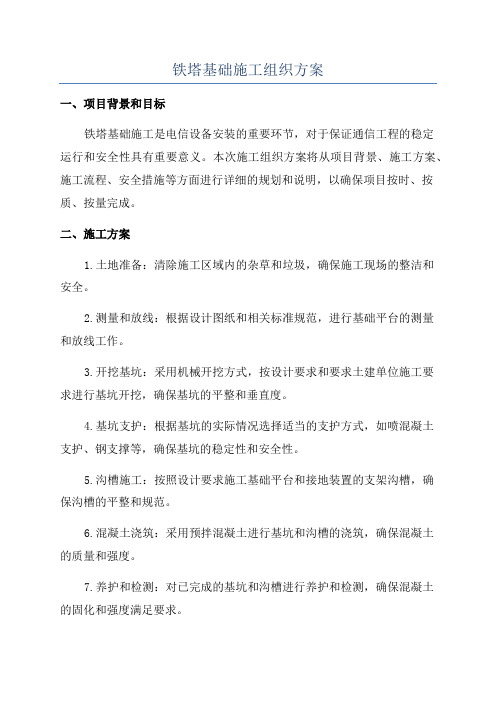 铁塔基础施工组织方案

一、项目背景和目标

铁塔基础施工是电信设备安装的重要环节，对于保证通信工程的稳定运行和安全性具有重要意义。本次施工组织方案将从项目背景、施工方案、施工流程、安全措施等方面进行详细的规划和说明，以确保项目按时、按质、按量完成。

二、施工方案

1.土地准备：清除施工区域内的杂草和垃圾，确保施工现场的整洁和安全。

2.测量和放线：根据设计图纸和相关标准规范，进行基础平台的测量和放线工作。

3.开挖基坑：采用机械开挖方式，按设计要求和要求土建单位施工要求进行基坑开挖，确保基坑的平整和垂直度。

4.基坑支护：根据基坑的实际情况选择适当的支护方式，如喷混凝土支护、钢支撑等，确保基坑的稳定性和安全性。

5.沟槽施工：按照设计要求施工基础平台和接地装置的支架沟槽，确保沟槽的平整和规范。

6.混凝土浇筑：采用预拌混凝土进行基坑和沟槽的浇筑，确保混凝土的质量和强度。

7.养护和检测：对已完成的基坑和沟槽进行养护和检测，确保混凝土的固化和强度满足要求。